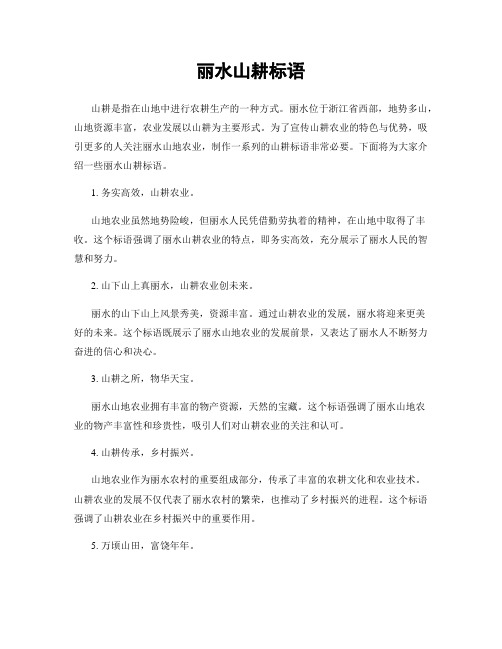 丽水山耕标语

山耕是指在山地中进行农耕生产的一种方式。丽水位于浙江省西部，地势多山，山地资源丰富，农业发展以山耕为主要形式。为了宣传山耕农业的特色与优势，吸引更多的人关注丽水山地农业，制作一系列的山耕标语非常必要。下面将为大家介绍一些丽水山耕标语。

1. 务实高效，山耕农业。

山地农业虽然地势险峻，但丽水人民凭借勤劳执着的精神，在山地中取得了丰收。这个标语强调了丽水山耕农业的特点，即务实高效，充分展示了丽水人民的智慧和努力。

2. 山下山上真丽水，山耕农业创未来。

丽水的山下山上风景秀美，资源丰富。通过山耕农业的发展，丽水将迎来更美好的未来。这个标语既展示了丽水山地农业的发展前景，又表达了丽水人不断努力奋进的信心和决心。

3. 山耕之所，物华天宝。

丽水山地农业拥有丰富的物产资源，天然的宝藏。这个标语强调了丽水山地农业的物产丰富性和珍贵性，吸引人们对山耕农业的关注和认可。

4. 山耕传承，乡村振兴。

山地农业作为丽水农村的重要组成部分，传承了丰富的农耕文化和农业技术。山耕农业的发展不仅代表了丽水农村的繁荣，也推动了乡村振兴的进程。这个标语强调了山耕农业在乡村振兴中的重要作用。

5. 万顷山田，富饶年年。